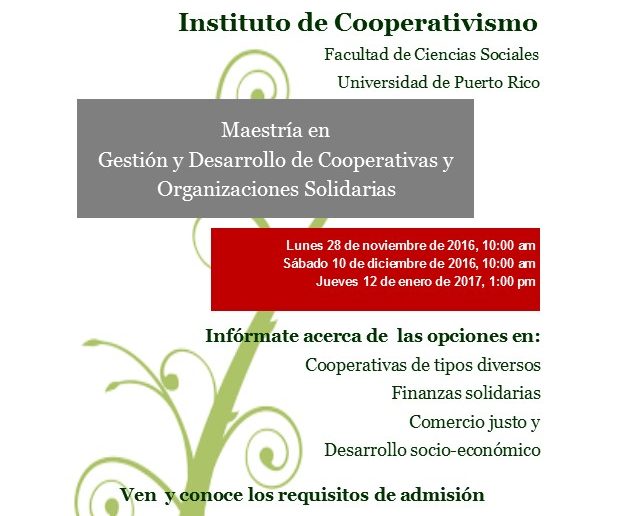 Instituto de Cooperativismo

Facultad de Ciencias Sociales

Universidad de Puerto Rico

Maestría en
Gestión y Desarrollo de Cooperativas y Organizaciones Solidarias

Lunes 28 de noviembre de 2016, 10:00 am
Sábado 10 de diciembre de 2016, 10:00 am
Jueves 12 de enero de 2017, 1:00 pm

Infórmate acerca de las opciones en:

Cooperativas de tipos diversos

Finanzas solidarias

Comercio justo y

Desarrollo socio-económico

Ven y conoce los requisitos de admisión